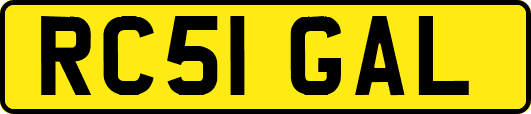 RC51 GAL